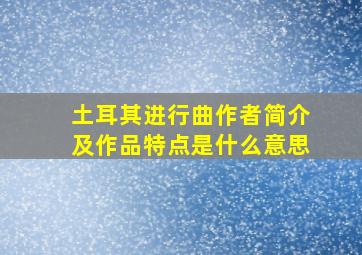 土耳其进行曲作者简介及作品特点是什么意思